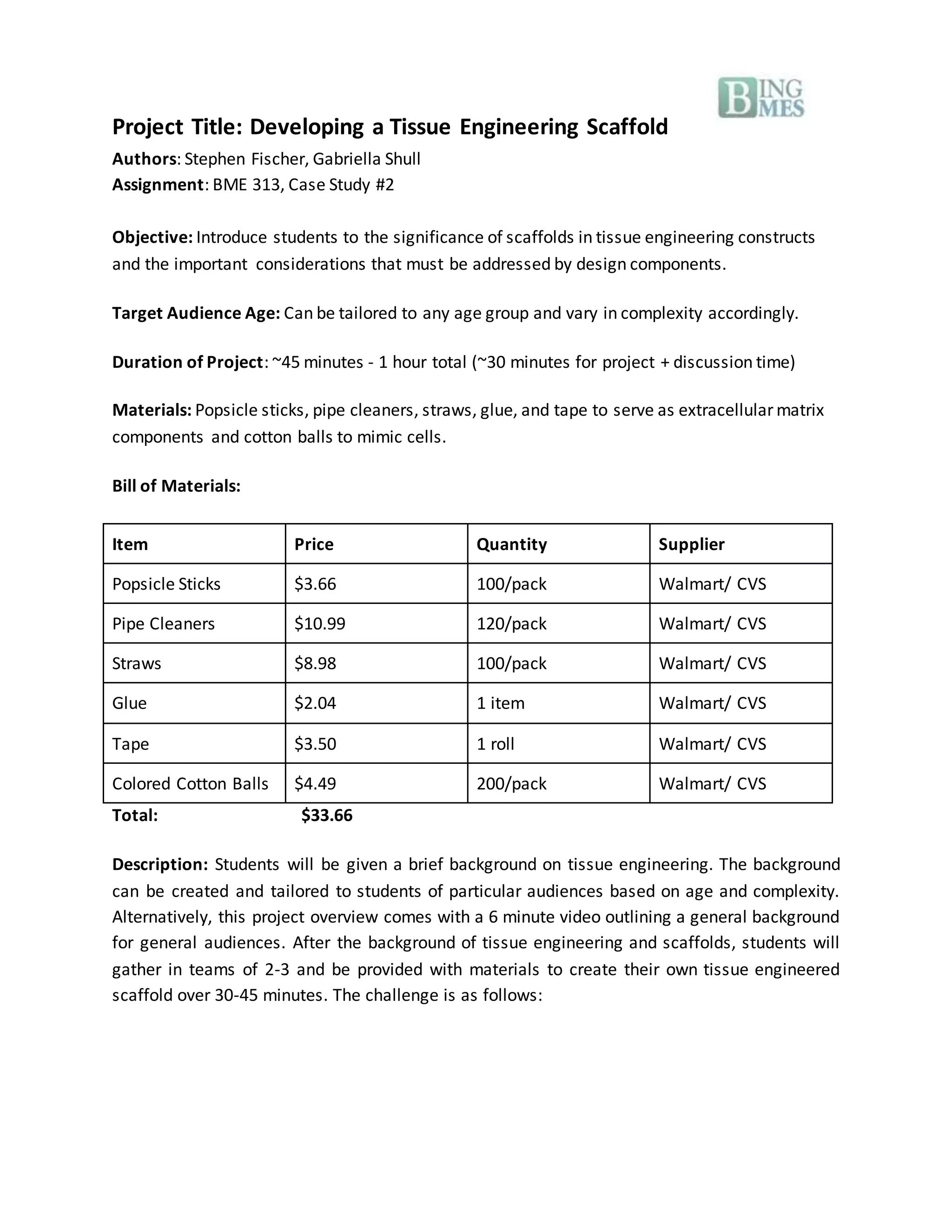 BING MES

Project Title: Developing a Tissue Engineering Scaffold

Authors: Stephen Fischer, Gabriella Shull
Assignment: BME 313, Case Study #2

Objective: Introduce students to the significance of scaffolds in tissue engineering constructs and the important considerations that must be addressed by design components.

Target Audience Age: Can be tailored to any age group and vary in complexity accordingly.

Duration of Project: ~45 minutes - 1 hour total (~30 minutes for project + discussion time)

Materials: Popsicle sticks, pipe cleaners, straws, glue, and tape to serve as extracellular matrix components and cotton balls to mimic cells.

Bill of Materials:

| Item | Price | Quantity | Supplier |
|---|---|---|---|
| Popsicle Sticks | $3.66 | 100/pack | Walmart/ CVS |
| Pipe Cleaners | $10.99 | 120/pack | Walmart/ CVS |
| Straws | $8.98 | 100/pack | Walmart/ CVS |
| Glue | $2.04 | 1 item | Walmart/ CVS |
| Tape | $3.50 | 1 roll | Walmart/ CVS |
| Colored Cotton Balls | $4.49 | 200/pack | Walmart/ CVS |

Total: $33.66

Description: Students will be given a brief background on tissue engineering. The background can be created and tailored to students of particular audiences based on age and complexity. Alternatively, this project overview comes with a 6 minute video outlining a general background for general audiences. After the background of tissue engineering and scaffolds, students will gather in teams of 2-3 and be provided with materials to create their own tissue engineered scaffold over 30-45 minutes. The challenge is as follows: